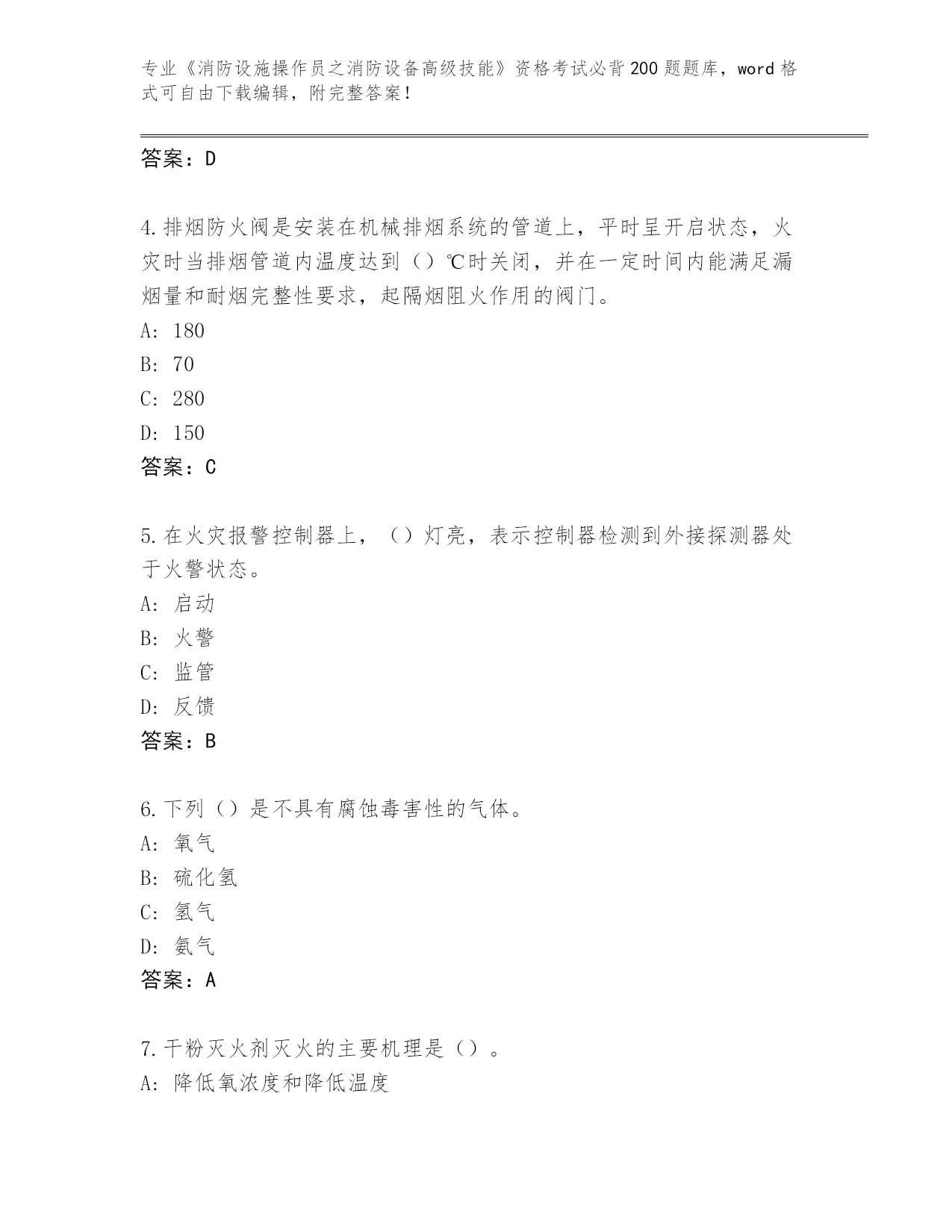 专业《消防设施操作员之消防设备高级技能》资格考试必背200题题库，word格式可自由下载编辑，附完整答案！

答案：D

4.排烟防火阀是安装在机械排烟系统的管道上，平时呈开启状态，火灾时当排烟管道内温度达到（）℃时关闭，并在一定时间内能满足漏烟量和耐烟完整性要求，起隔烟阻火作用的阀门。
A: 180
B: 70
C: 280
D: 150
答案：C

5.在火灾报警控制器上，（）灯亮，表示控制器检测到外接探测器处于火警状态。
A: 启动
B: 火警
C: 监管
D: 反馈
答案：B

6.下列（）是不具有腐蚀毒害性的气体。
A: 氧气
B: 硫化氢
C: 氢气
D: 氨气
答案：A

7.干粉灭火剂灭火的主要机理是（）。
A: 降低氧浓度和降低温度